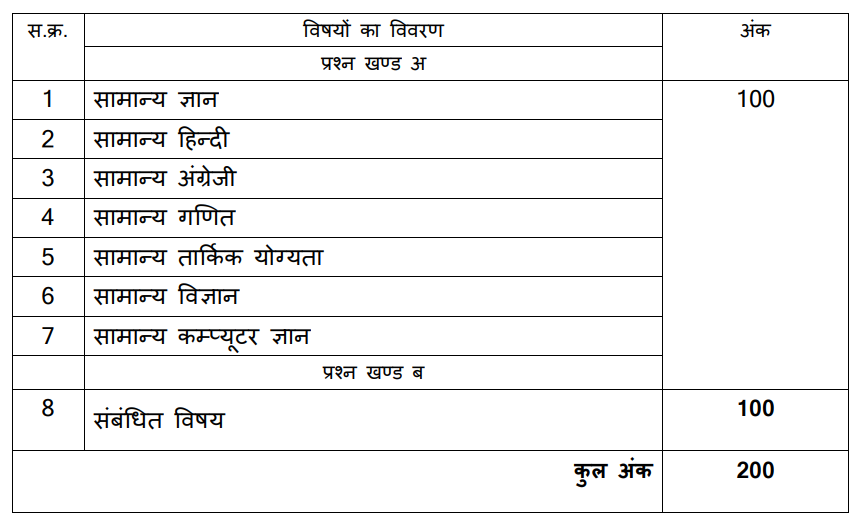 | स.क्र. | विषयों का विवरण | अंक |
|---|---|---|
| | प्रश्न खण्ड अ | |
| 1 | सामान्य ज्ञान | 100 |
| 2 | सामान्य हिन्दी | |
| 3 | सामान्य अंग्रेजी | |
| 4 | सामान्य गणित | |
| 5 | सामान्य तार्किक योग्यता | |
| 6 | सामान्य विज्ञान | |
| 7 | सामान्य कम्प्यूटर ज्ञान | |
| | प्रश्न खण्ड ब | |
| 8 | संबंधित विषय | 100 |
| | कुल अंक | 200 |